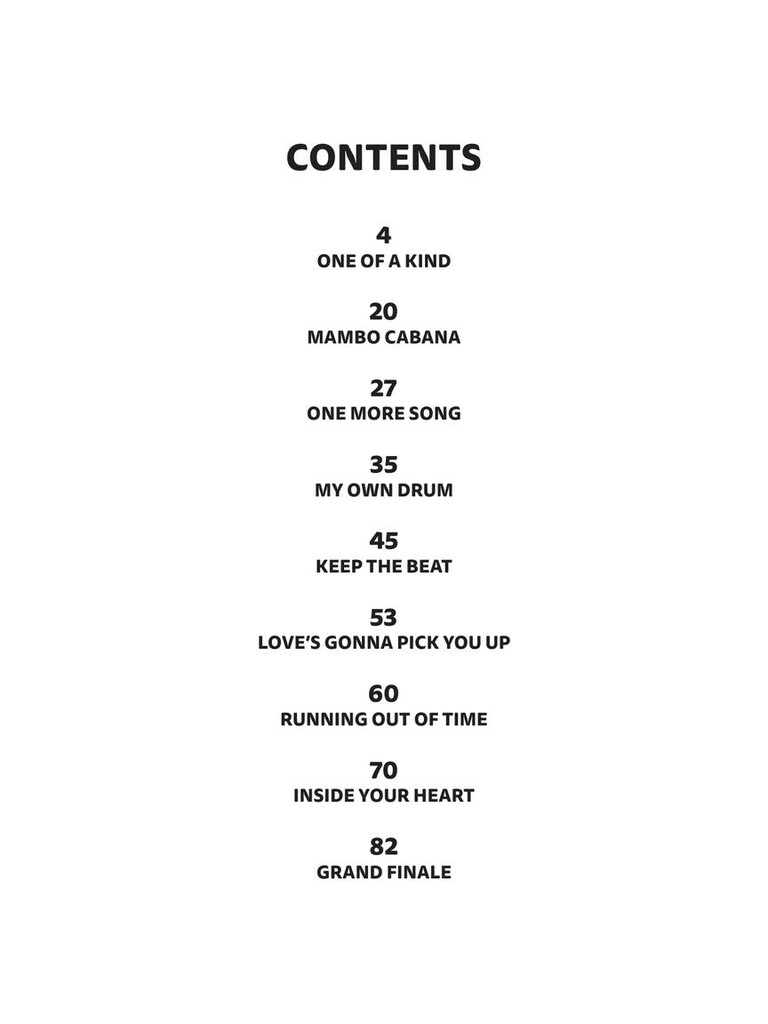 CONTENTS

4
ONE OF A KIND

20
MAMBO CABANA

27
ONE MORE SONG

35
MY OWN DRUM

45
KEEP THE BEAT

53
LOVE'S GONNA PICK YOU UP

60
RUNNING OUT OF TIME

70
INSIDE YOUR HEART

82
GRAND FINALE